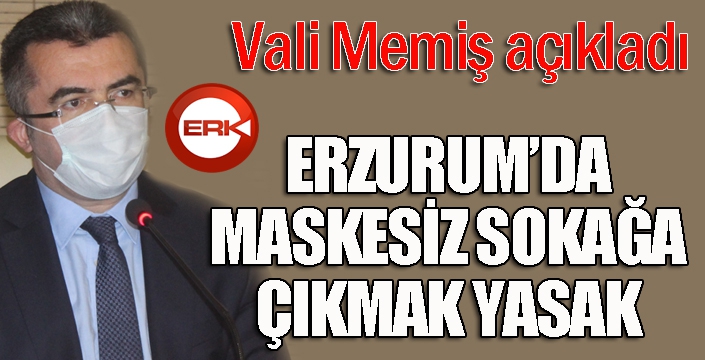 Vali Memiş açıkladı

ERK

ERZURUM'DA MASKESİZ SOKAĞA ÇIKMAK YASAK